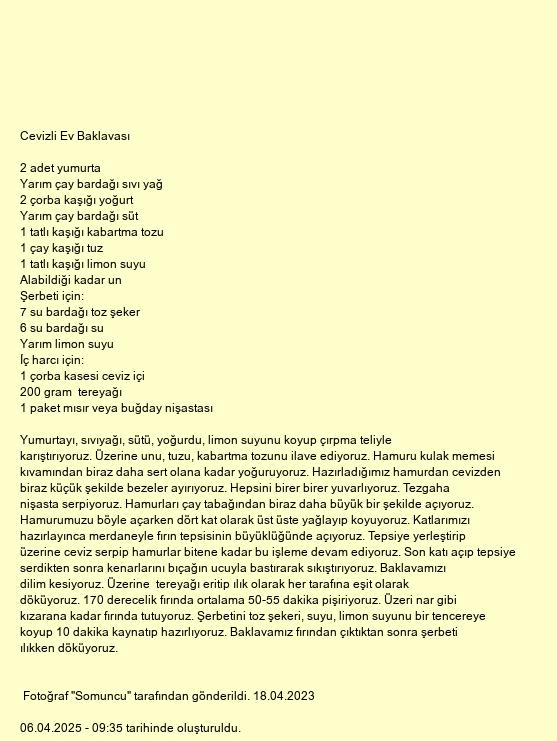 Cevizli Ev Baklavası

2 adet yumurta
Yarım çay bardağı sıvı yağ
2 çorba kaşığı yoğurt
Yarım çay bardağı süt
1 tatlı kaşığı kabartma tozu
1 çay kaşığı tuz
1 tatlı kaşığı limon suyu
Alabildiği kadar un
Şerbeti için:
7 su bardağı toz şeker
6 su bardağı su
Yarım limon suyu
İç harcı için:
1 çorba kasesi ceviz içi
200 gram tereyağı
1 paket mısır veya buğday nişastası

Yumurtayı, sıvıyağı, sütü, yoğurdu, limon suyunu koyup çırpma teliyle karıştırıyoruz. Üzerine unu, tuzu, kabartma tozunu ilave ediyoruz. Hamuru kulak memesi kıvamından biraz daha sert olana kadar yoğuruyoruz. Hazırladığımız hamurdan cevizden biraz küçük şekilde bezeler ayırıyoruz. Hepsini birer birer yuvarlıyoruz. Tezgaha nişasta serpiyoruz. Hamurları çay tabağından biraz daha büyük bir şekilde açıyoruz. Hamurumuzu böyle açarken dört kat olarak üst üste yağlayıp koyuyoruz. Katlarımızı hazırlayınca merdaneyle fırın tepsisinin büyüklüğünde açıyoruz. Tepsiye yerleştirip üzerine ceviz serpip hamurlar bitene kadar bu işleme devam ediyoruz. Son katı açıp tepsiye serdikten sonra kenarlarını bıçağın ucuyla bastırarak sıkıştırıyoruz. Baklavamızı dilim kesiyoruz. Üzerine tereyağı eritip ılık olarak her tarafına eşit olarak döküyoruz. 170 derecelik fırında ortalama 50-55 dakika pişiriyoruz. Üzeri nar gibi kızarana kadar fırında tutuyoruz. Şerbetini toz şekeri, suyu, limon suyunu bir tencereye koyup 10 dakika kaynatıp hazırlıyoruz. Baklavamız fırından çıktıktan sonra şerbeti ılıkken döküyoruz.

Fotoğraf "Somuncu" tarafından gönderildi. 18.04.2023

06.04.2025 - 09:35 tarihinde oluşturuldu.